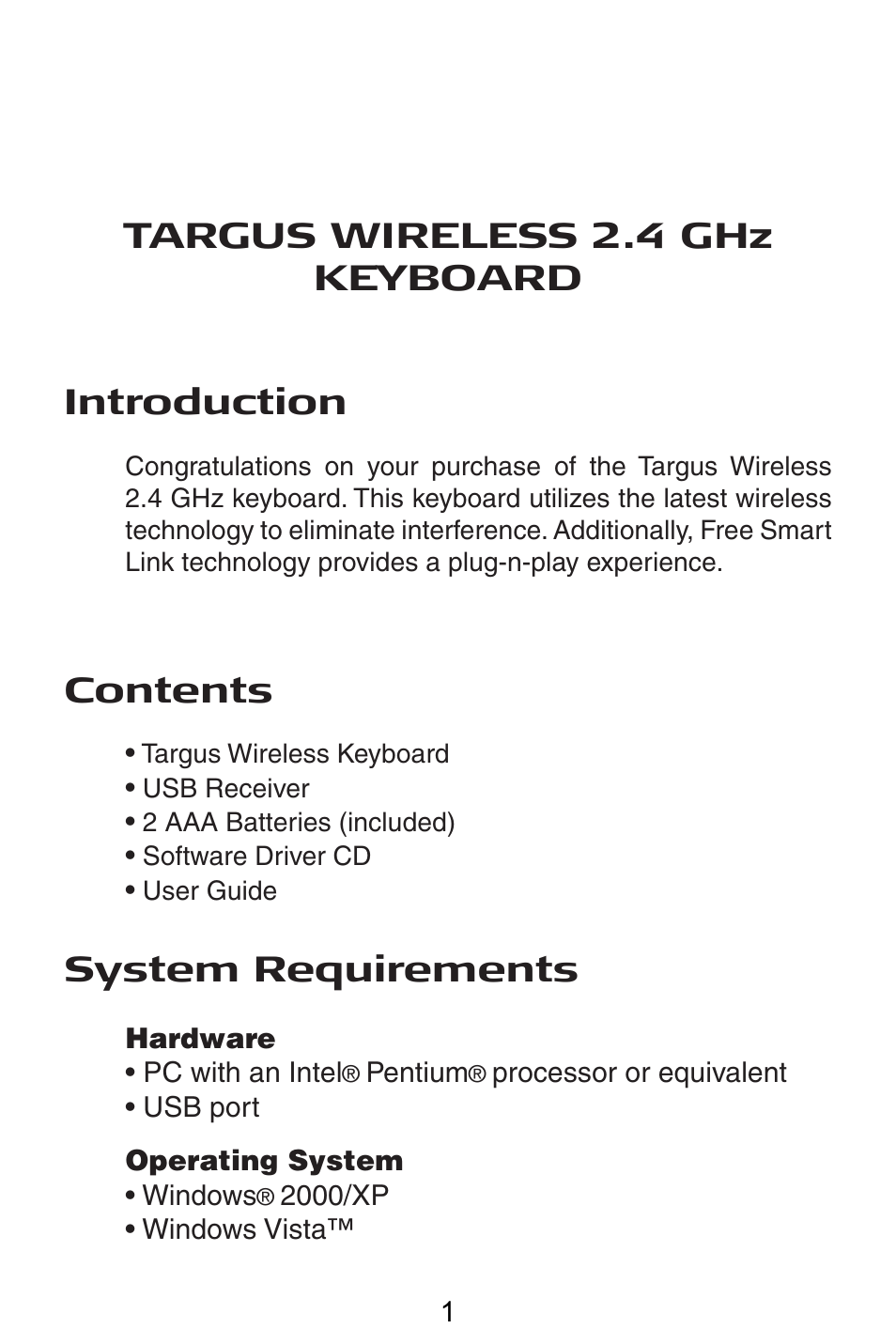 TARGUS WIRELESS 2.4 GHz KEYBOARD

Introduction

Congratulations on your purchase of the Targus Wireless 2.4 GHz keyboard. This keyboard utilizes the latest wireless technology to eliminate interference. Additionally, Free Smart Link technology provides a plug-n-play experience.

Contents

• Targus Wireless Keyboard
• USB Receiver
• 2 AAA Batteries (included)
• Software Driver CD
• User Guide

System Requirements

Hardware
• PC with an Intel® Pentium® processor or equivalent
• USB port

Operating System
• Windows® 2000/XP
• Windows Vista™

1